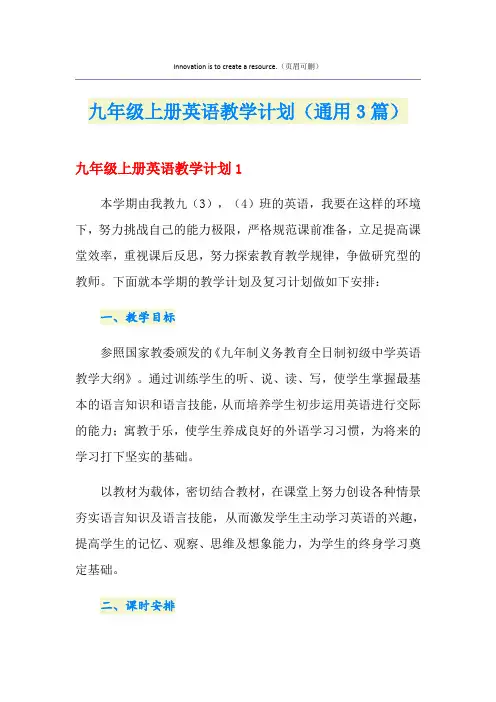 Innovation is to create a resource.（页眉可删）

九年级上册英语教学计划（通用3篇）

九年级上册英语教学计划1

本学期由我教九（3），（4）班的英语，我要在这样的环境下，努力挑战自己的能力极限，严格规范课前准备，立足提高课堂效率，重视课后反思，努力探索教育教学规律，争做研究型的教师。下面就本学期的教学计划及复习计划做如下安排：

一、教学目标

参照国家教委颁发的《九年制义务教育全日制初级中学英语教学大纲》。通过训练学生的听、说、读、写，使学生掌握最基本的语言知识和语言技能，从而培养学生初步运用英语进行交际的能力；寓教于乐，使学生养成良好的外语学习习惯，为将来的学习打下坚实的基础。

以教材为载体，密切结合教材，在课堂上努力创设各种情景夯实语言知识及语言技能，从而激发学生主动学习英语的兴趣，提高学生的记忆、观察、思维及想象能力，为学生的终身学习奠定基础。

二、课时安排